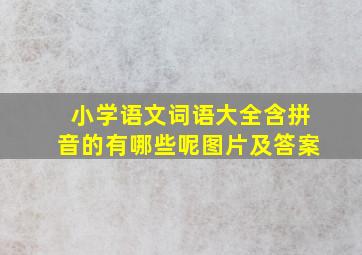 小学语文词语大全含拼音的有哪些呢图片及答案